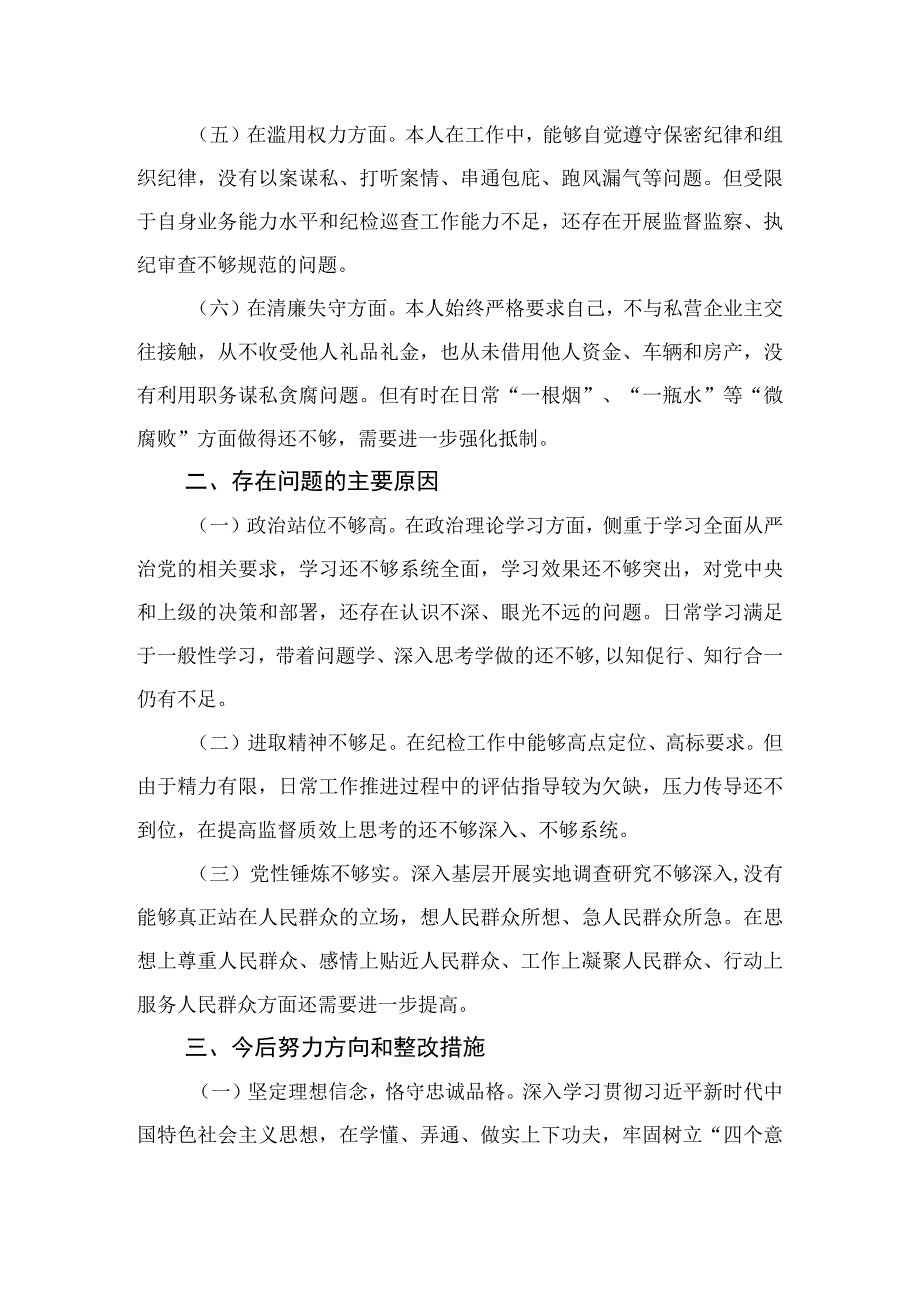 （五）在滥用权力方面。本人在工作中，能够自觉遵守保密纪律和组织纪律，没有以案谋私、打听案情、串通包庇、跑风漏气等问题。但受限于自身业务能力水平和纪检巡查工作能力不足，还存在开展监督监察、执纪审查不够规范的问题。

（六）在清廉失守方面。本人始终严格要求自己，不与私营企业主交往接触，从不收受他人礼品礼金，也从未借用他人资金、车辆和房产，没有利用职务谋私贪腐问题。但有时在日常“一根烟”、“一瓶水”等“微腐败”方面做得还不够，需要进一步强化抵制。

二、存在问题的主要原因

（一）政治站位不够高。在政治理论学习方面，侧重于学习全面从严治党的相关要求，学习还不够系统全面，学习效果还不够突出，对党中央和上级的决策和部署，还存在认识不深、眼光不远的问题。日常学习满足于一般性学习，带着问题学、深入思考学做的还不够，以知促行、知行合一仍有不足。

（二）进取精神不够足。在纪检工作中能够高点定位、高标要求。但由于精力有限，日常工作推进过程中的评估指导较为欠缺，压力传导还不到位，在提高监督质效上思考的还不够深入、不够系统。

（三）党性锤炼不够实。深入基层开展实地调查研究不够深入，没有能够真正站在人民群众的立场，想人民群众所想、急人民群众所急。在思想上尊重人民群众、感情上贴近人民群众、工作上凝聚人民群众、行动上服务人民群众方面还需要进一步提高。

三、今后努力方向和整改措施

（一）坚定理想信念，恪守忠诚品格。深入学习贯彻习近平新时代中国特色社会主义思想，在学懂、弄通、做实上下功夫，牢固树立“四个意